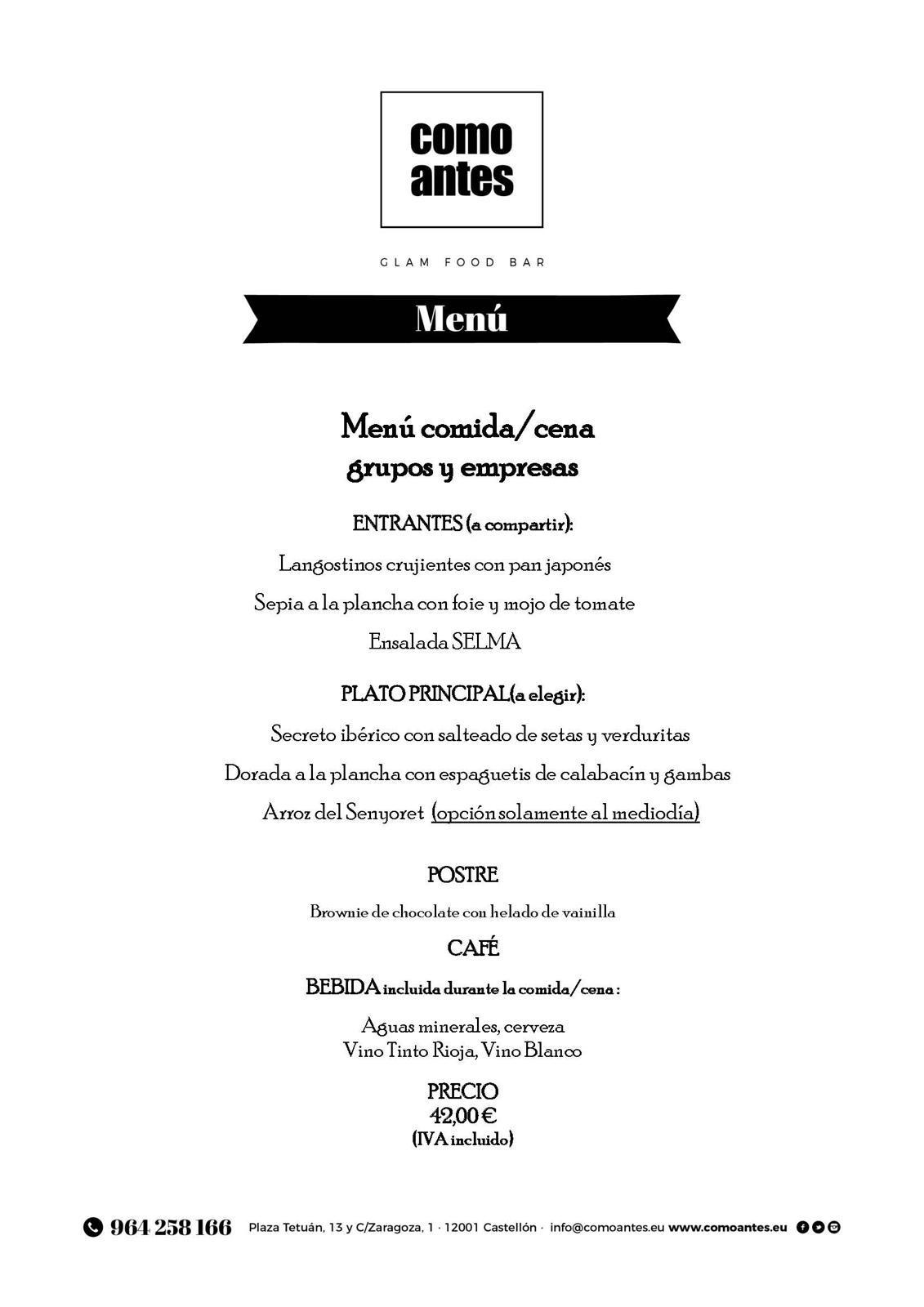 como antes

GLAM FOOD BAR

Menú

Menú comida/cena
grupos y empresas

ENTRANTES (a compartir):

Langostinos crujientes con pan japonés

Sepia a la plancha con foie y mojo de tomate

Ensalada SELMA

PLATO PRINCIPAL(a elegir):

Secreto ibérico con salteado de setas y verduritas

Dorada a la plancha con espaguetis de calabacín y gambas

Arroz del Senyoret (opción solamente al mediodía)

POSTRE

Brownie de chocolate con helado de vainilla

CAFÉ

BEBIDA incluida durante la comida/cena :

Aguas minerales, cerveza
Vino Tinto Rioja, Vino Blanco

PRECIO
42,00 €
(IVA incluido)

964 258 166 Plaza Tetuán, 13 y C/Zaragoza, 1 · 12001 Castellón · info@comoantes.eu www.comoantes.eu